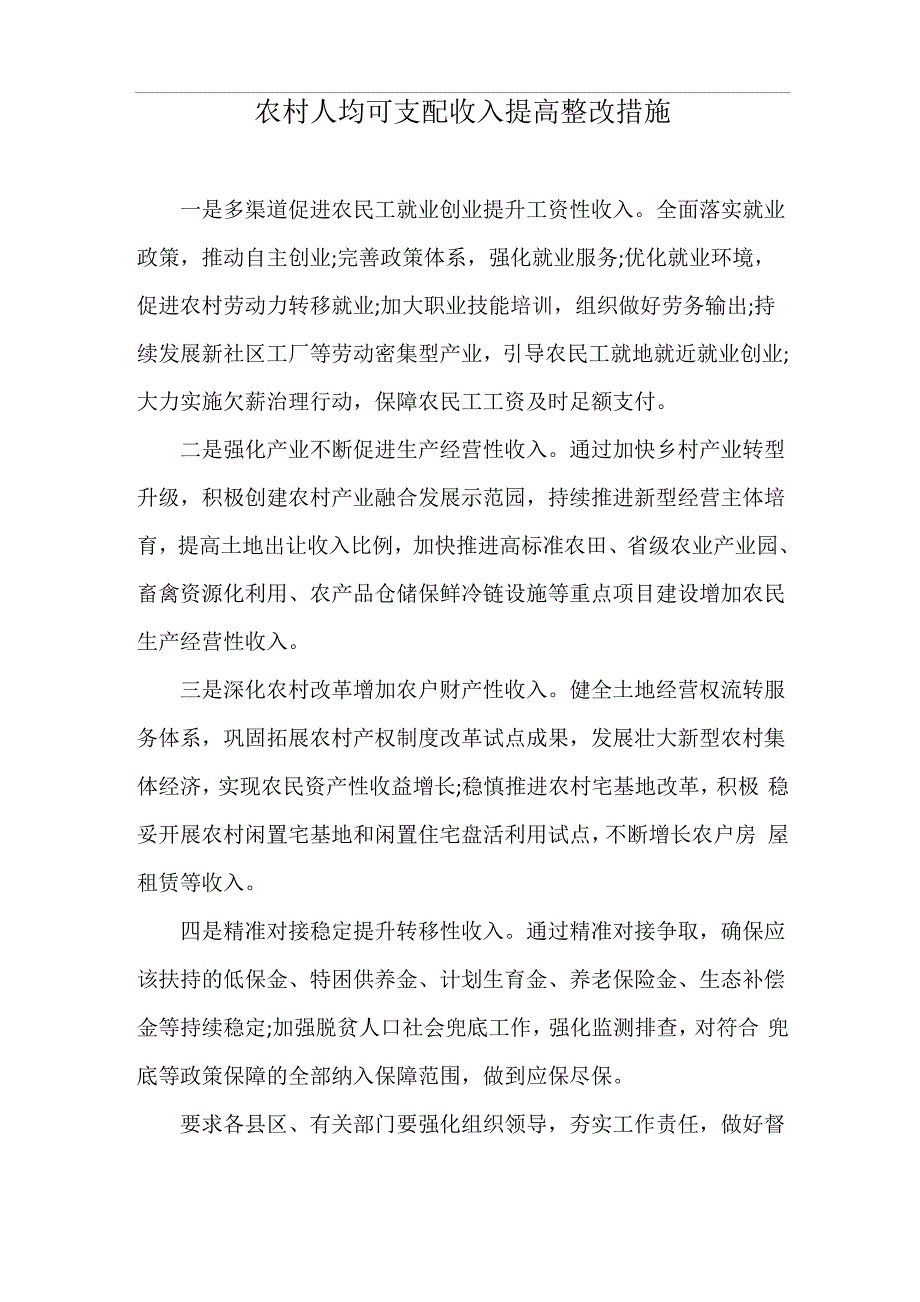 农村人均可支配收入提高整改措施

一是多渠道促进农民工就业创业提升工资性收入。全面落实就业政策，推动自主创业;完善政策体系，强化就业服务;优化就业环境，促进农村劳动力转移就业;加大职业技能培训，组织做好劳务输出;持续发展新社区工厂等劳动密集型产业，引导农民工就地就近就业创业;大力实施欠薪治理行动，保障农民工工资及时足额支付。

二是强化产业不断促进生产经营性收入。通过加快乡村产业转型升级，积极创建农村产业融合发展示范园，持续推进新型经营主体培育，提高土地出让收入比例，加快推进高标准农田、省级农业产业园、畜禽资源化利用、农产品仓储保鲜冷链设施等重点项目建设增加农民生产经营性收入。

三是深化农村改革增加农户财产性收入。健全土地经营权流转服务体系，巩固拓展农村产权制度改革试点成果，发展壮大新型农村集体经济，实现农民资产性收益增长;稳慎推进农村宅基地改革，积极 稳妥开展农村闲置宅基地和闲置住宅盘活利用试点，不断增长农户房 屋租赁等收入。

四是精准对接稳定提升转移性收入。通过精准对接争取，确保应该扶持的低保金、特困供养金、计划生育金、养老保险金、生态补偿金等持续稳定;加强脱贫人口社会兜底工作，强化监测排查，对符合 兜底等政策保障的全部纳入保障范围，做到应保尽保。

要求各县区、有关部门要强化组织领导，夯实工作责任，做好督